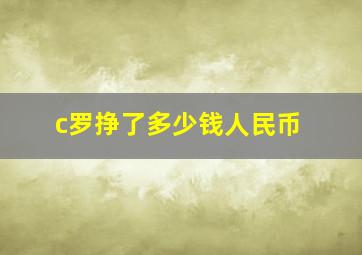 c罗挣了多少钱人民币